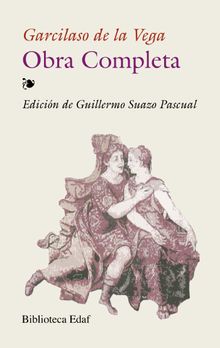 Garcilaso de la Vega
Obra Completa

Edición de Guillermo Suazo Pascual

Biblioteca Edaf